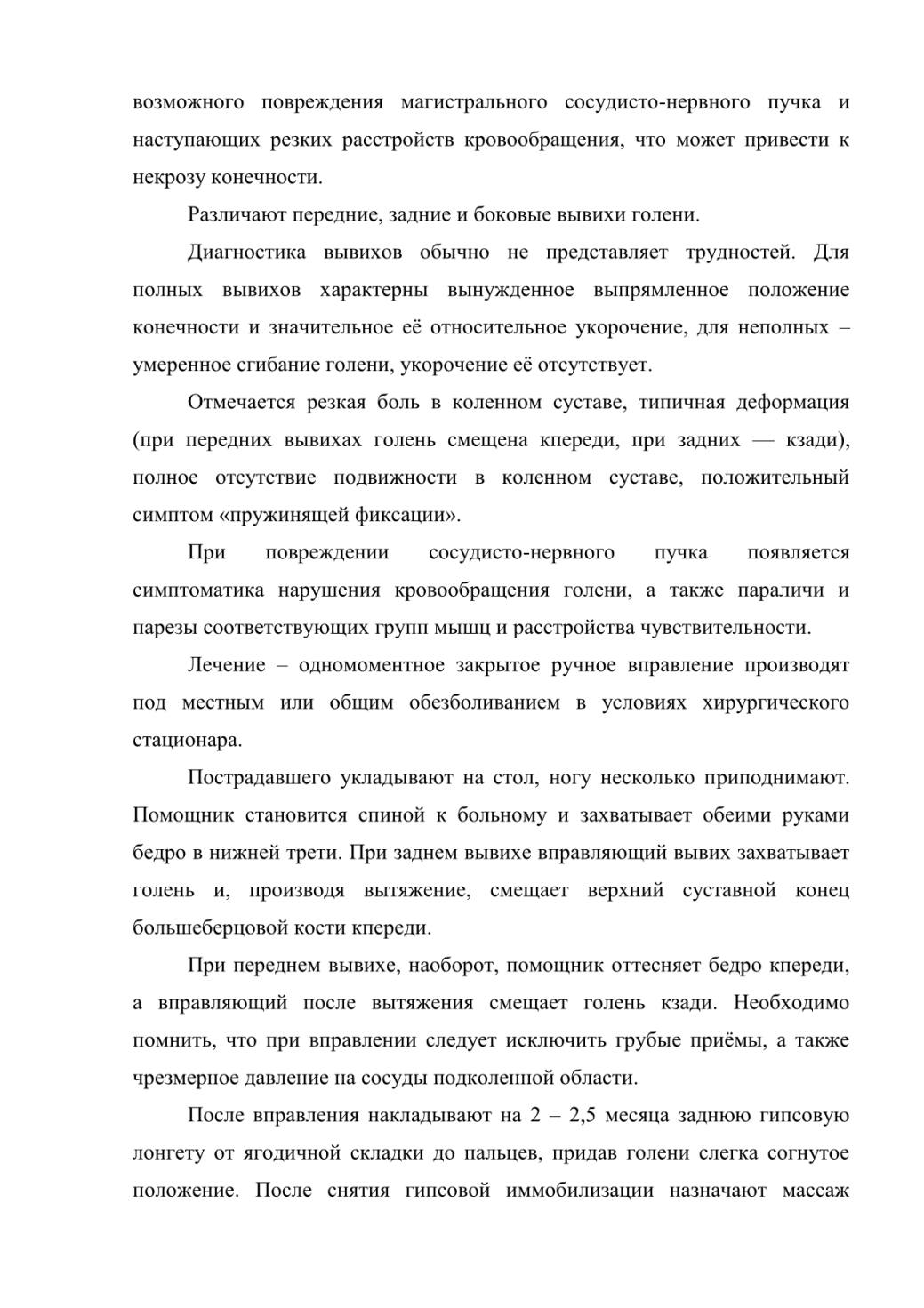 возможного повреждения магистрального сосудисто-нервного пучка и наступающих резких расстройств кровообращения, что может привести к некрозу конечности.

Различают передние, задние и боковые вывихи голени.

Диагностика вывихов обычно не представляет трудностей. Для полных вывихов характерны вынужденное выпрямленное положение конечности и значительное её относительное укорочение, для неполных – умеренное сгибание голени, укорочение её отсутствует.

Отмечается резкая боль в коленном суставе, типичная деформация (при передних вывихах голень смещена кпереди, при задних — кзади), полное отсутствие подвижности в коленном суставе, положительный симптом «пружинящей фиксации».

При повреждении сосудисто-нервного пучка появляется симптоматика нарушения кровообращения голени, а также параличи и парезы соответствующих групп мышц и расстройства чувствительности.

Лечение – одномоментное закрытое ручное вправление производят под местным или общим обезболиванием в условиях хирургического стационара.

Пострадавшего укладывают на стол, ногу несколько приподнимают. Помощник становится спиной к больному и захватывает обеими руками бедро в нижней трети. При заднем вывихе вправляющий вывих захватывает голень и, производя вытяжение, смещает верхний суставной конец большеберцовой кости кпереди.

При переднем вывихе, наоборот, помощник оттесняет бедро кпереди, а вправляющий после вытяжения смещает голень кзади. Необходимо помнить, что при вправлении следует исключить грубые приёмы, а также чрезмерное давление на сосуды подколенной области.

После вправления накладывают на 2 – 2,5 месяца заднюю гипсовую лонгету от ягодичной складки до пальцев, придав голени слегка согнутое положение. После снятия гипсовой иммобилизации назначают массаж